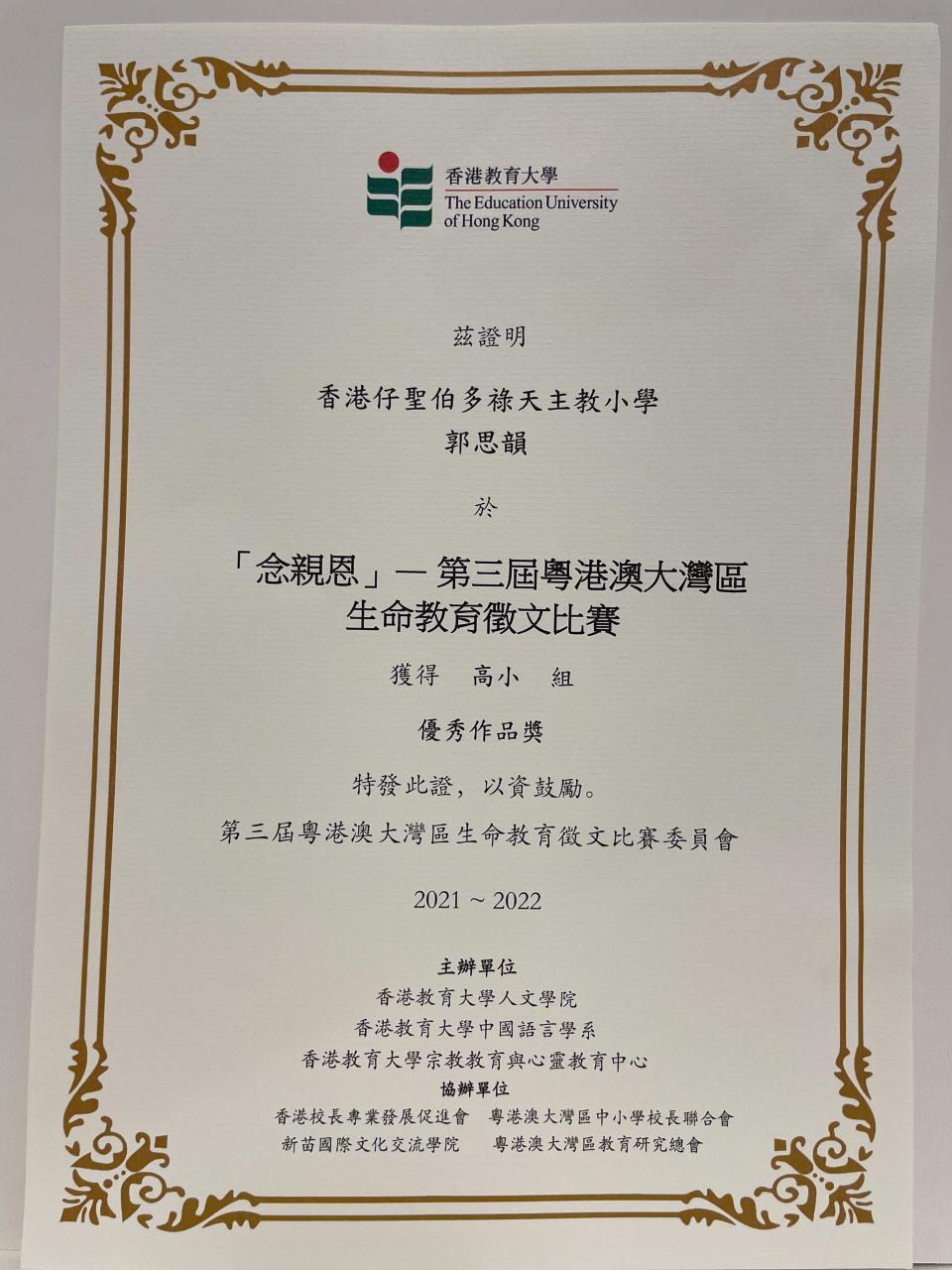 香港教育大學
The Education University
of Hong Kong

茲證明

香港仔聖伯多祿天主教小學
郭思韻

於

「念親恩」— 第三屆粵港澳大灣區
生命教育徵文比賽

獲得 高小 組

優秀作品獎

特發此證，以資鼓勵。

第三屆粵港澳大灣區生命教育徵文比賽委員會

2021 ~ 2022

主辦單位
香港教育大學人文學院
香港教育大學中國語言學系
香港教育大學宗教教育與心靈教育中心

協辦單位
香港校長專業發展促進會 粵港澳大灣區中小學校長聯合會
新苗國際文化交流學院 粵港澳大灣區教育研究總會